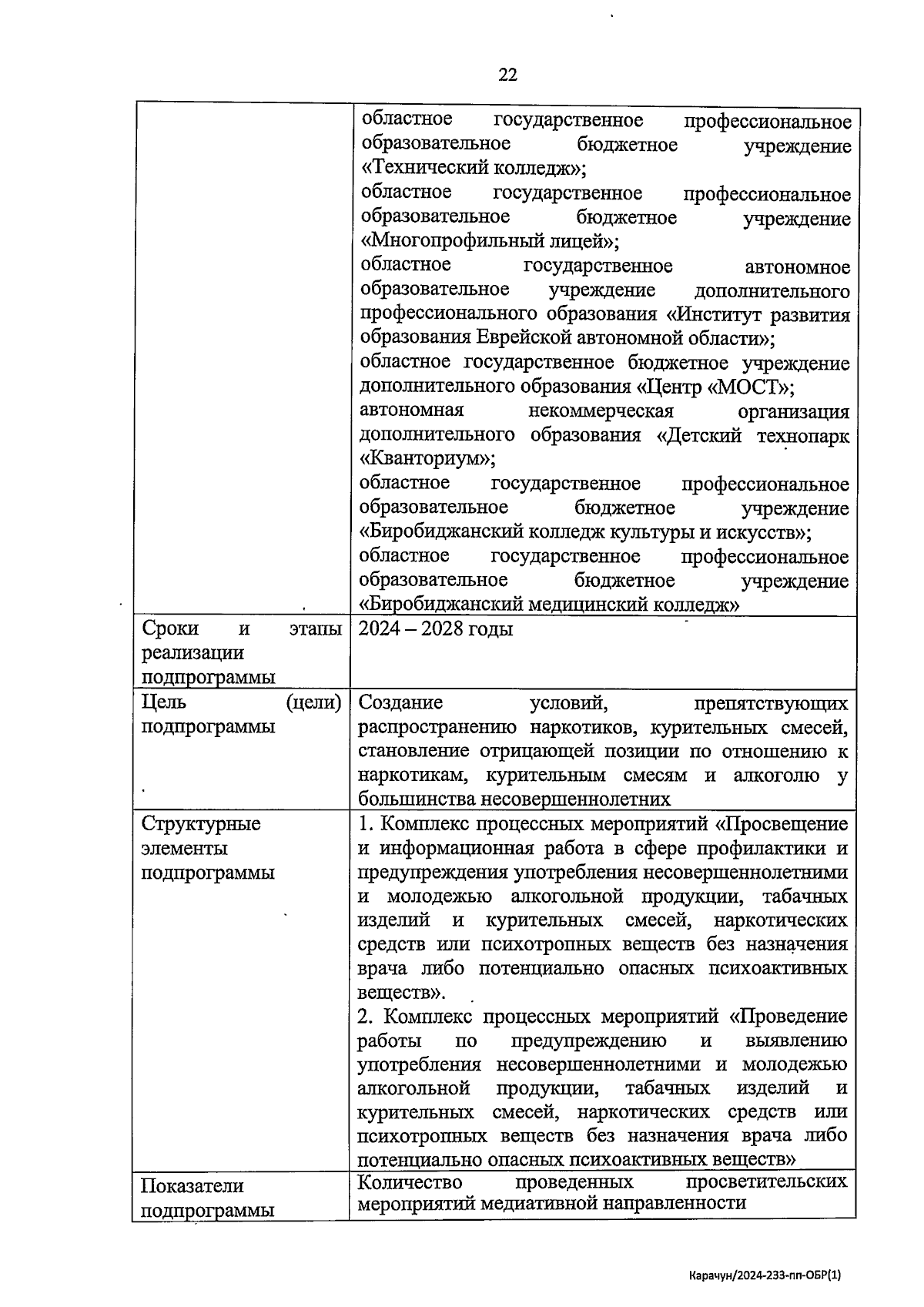 22

|  |  |
|---|---|
|  | областное государственное профессиональное образовательное бюджетное учреждение «Технический колледж»; областное государственное профессиональное образовательное бюджетное учреждение «Многопрофильный лицей»; областное государственное автономное образовательное учреждение дополнительного профессионального образования «Институт развития образования Еврейской автономной области»; областное государственное бюджетное учреждение дополнительного образования «Центр «МОСТ»; автономная некоммерческая организация дополнительного образования «Детский технопарк «Кванториум»; областное государственное профессиональное образовательное бюджетное учреждение «Биробиджанский колледж культуры и искусств»; областное государственное профессиональное образовательное бюджетное учреждение «Биробиджанский медицинский колледж» |
| Сроки и этапы реализации подпрограммы | 2024 – 2028 годы |
| Цель (цели) подпрограммы | Создание условий, препятствующих распространению наркотиков, курительных смесей, становление отрицающей позиции по отношению к наркотикам, курительным смесям и алкоголю у большинства несовершеннолетних |
| Структурные элементы подпрограммы | 1. Комплекс процессных мероприятий «Просвещение и информационная работа в сфере профилактики и предупреждения употребления несовершеннолетними и молодежью алкогольной продукции, табачных изделий и курительных смесей, наркотических средств или психотропных веществ без назначения врача либо потенциально опасных психоактивных веществ». 2. Комплекс процессных мероприятий «Проведение работы по предупреждению и выявлению употребления несовершеннолетними и молодежью алкогольной продукции, табачных изделий и курительных смесей, наркотических средств или психотропных веществ без назначения врача либо потенциально опасных психоактивных веществ» |
| Показатели подпрограммы | Количество проведенных просветительских мероприятий медиативной направленности |

Карачун/2024-233-пп-ОБР(1)